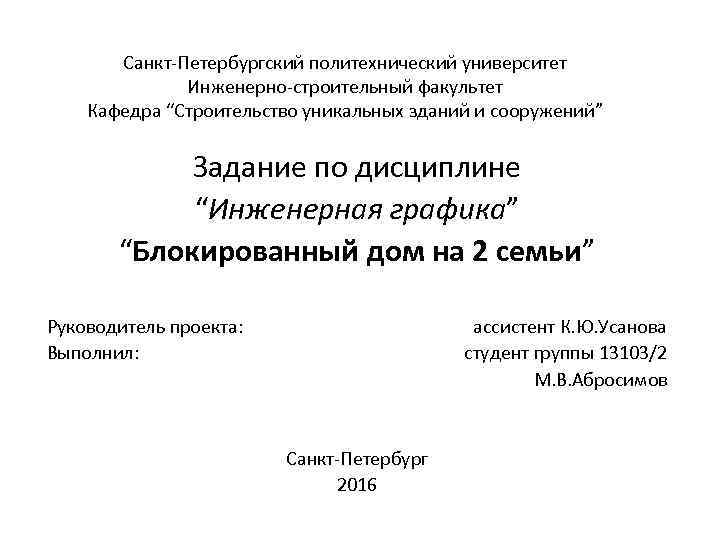 Санкт-Петербургский политехнический университет
Инженерно-строительный факультет
Кафедра "Строительство уникальных зданий и сооружений"

Задание по дисциплине
"Инженерная графика"
"Блокированный дом на 2 семьи"

Руководитель проекта: ассистент К.Ю.Усанова
Выполнил: студент группы 13103/2
М.В.Абросимов

Санкт-Петербург
2016